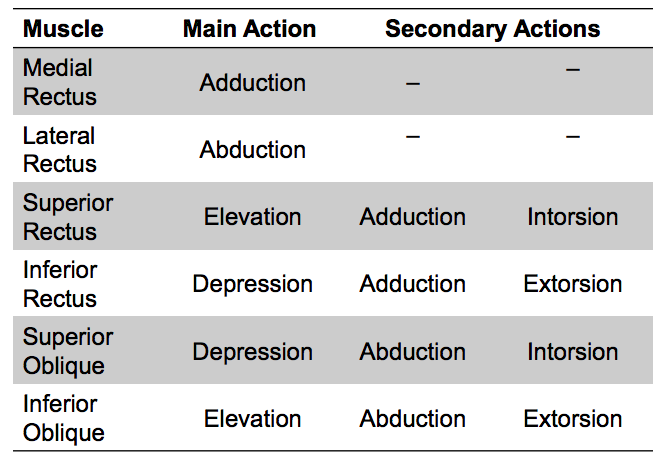 | Muscle | Main Action | Secondary Actions | |
|---|---|---|---|
| Medial Rectus | Adduction | – | – |
| Lateral Rectus | Abduction | – | – |
| Superior Rectus | Elevation | Adduction | Intorsion |
| Inferior Rectus | Depression | Adduction | Extorsion |
| Superior Oblique | Depression | Abduction | Intorsion |
| Inferior Oblique | Elevation | Abduction | Extorsion |